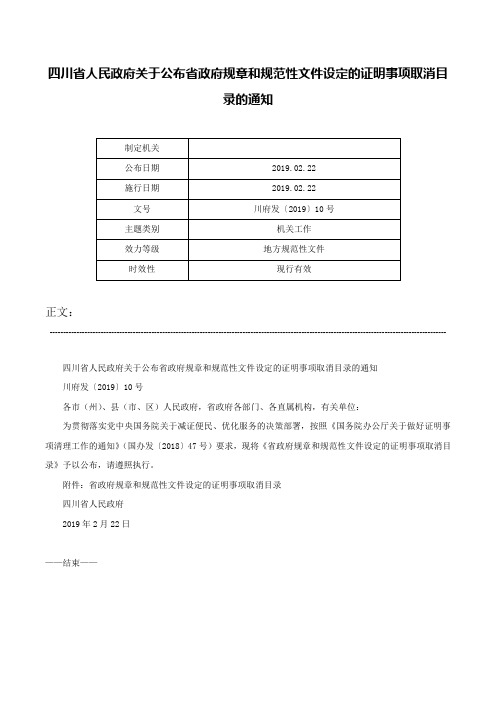 四川省人民政府关于公布省政府规章和规范性文件设定的证明事项取消目录的通知

| 制定机关 | |
|---|---|
| 公布日期 | 2019.02.22 |
| 施行日期 | 2019.02.22 |
| 文号 | 川府发〔2019〕10号 |
| 主题类别 | 机关工作 |
| 效力等级 | 地方规范性文件 |
| 时效性 | 现行有效 |

正文：

四川省人民政府关于公布省政府规章和规范性文件设定的证明事项取消目录的通知

川府发〔2019〕10号

各市（州）、县（市、区）人民政府，省政府各部门、各直属机构，有关单位：

为贯彻落实党中央国务院关于减证便民、优化服务的决策部署，按照《国务院办公厅关于做好证明事项清理工作的通知》（国办发〔2018〕47号）要求，现将《省政府规章和规范性文件设定的证明事项取消目录》予以公布，请遵照执行。

附件：省政府规章和规范性文件设定的证明事项取消目录

四川省人民政府

2019年2月22日

——结束——